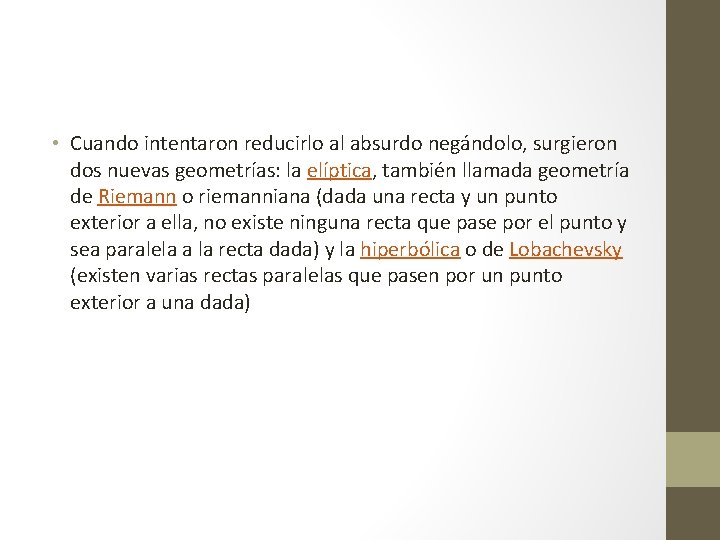 • Cuando intentaron reducirlo al absurdo negándolo, surgieron dos nuevas geometrías: la elíptica, también llamada geometría de Riemann o riemanniana (dada una recta y un punto exterior a ella, no existe ninguna recta que pase por el punto y sea paralela a la recta dada) y la hiperbólica o de Lobachevsky (existen varias rectas paralelas que pasen por un punto exterior a una dada)